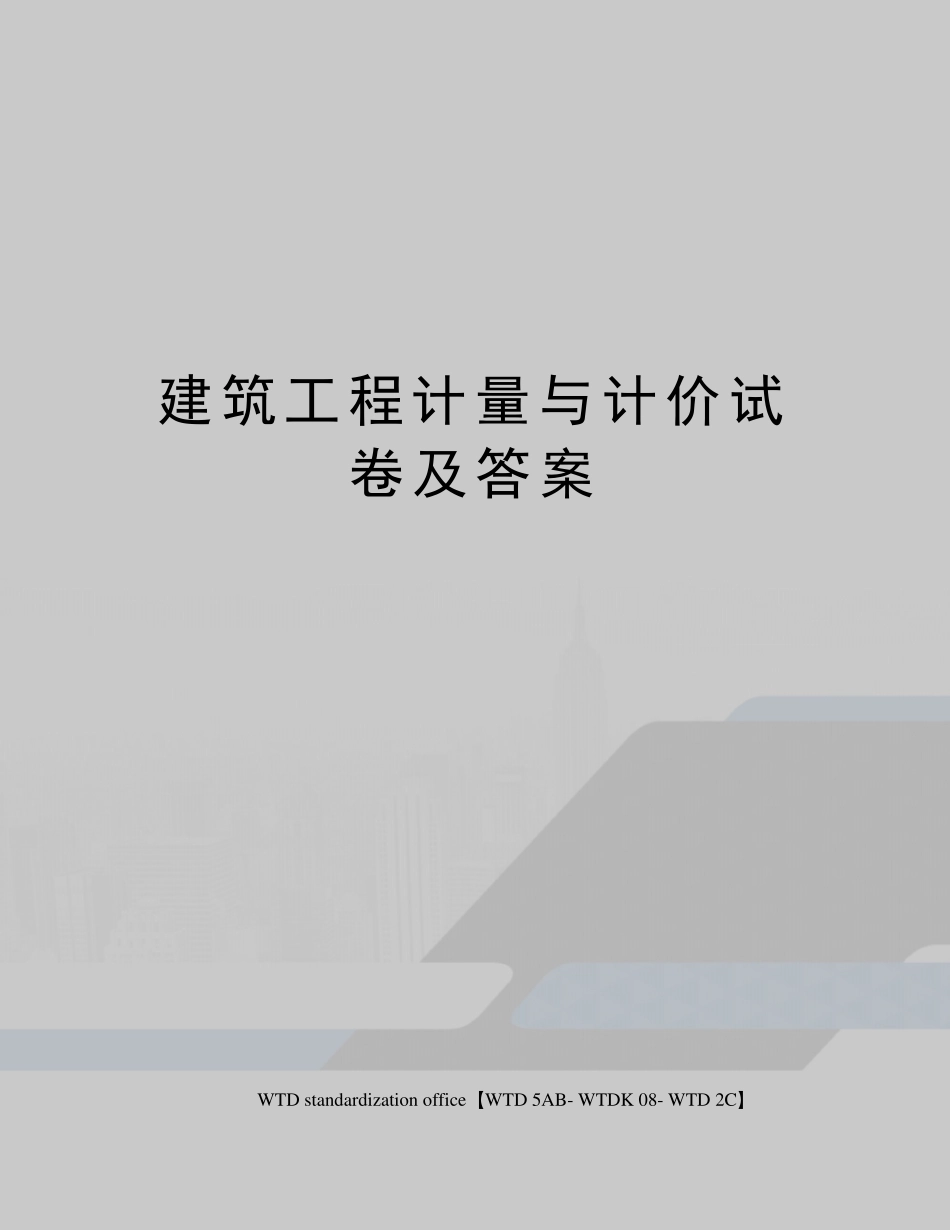 建筑工程计量与计价试卷及答案

WTD standardization office【WTD 5AB- WTDK 08- WTD 2C】